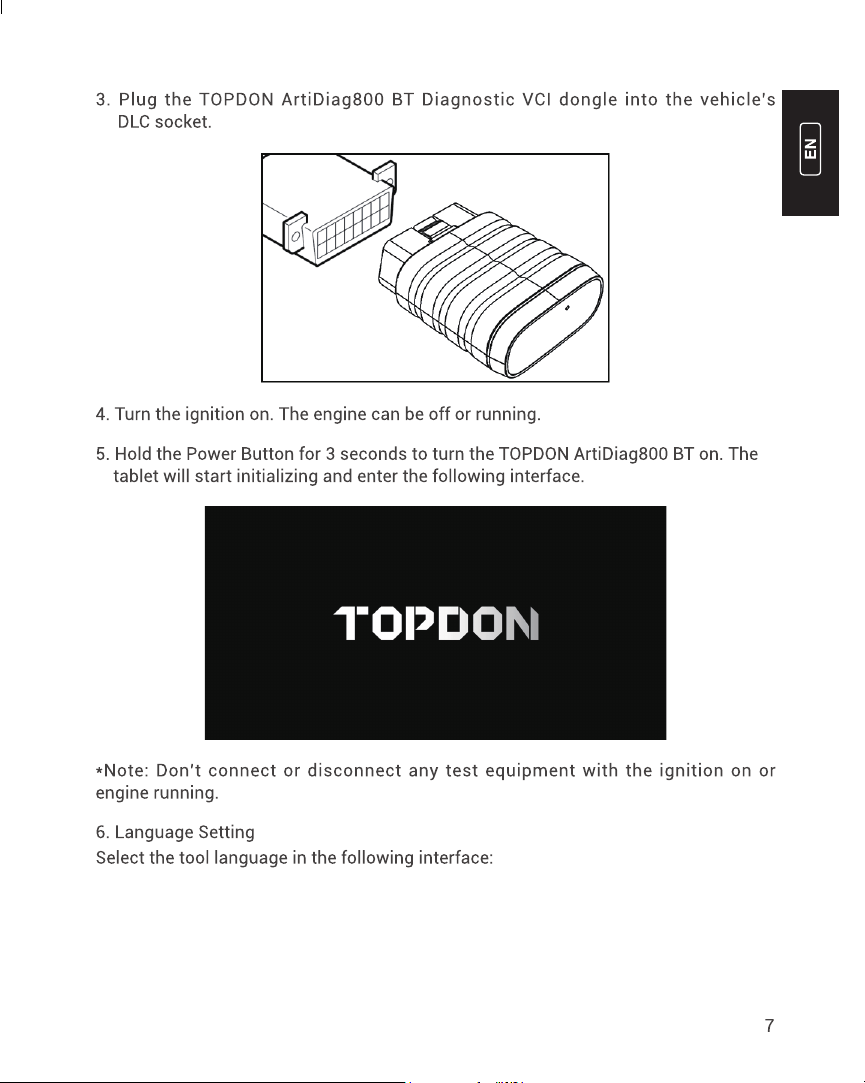 EN

3. Plug the TOPDON ArtiDiag800 BT Diagnostic VCI dongle into the vehicle's DLC socket.

4. Turn the ignition on. The engine can be off or running.

5. Hold the Power Button for 3 seconds to turn the TOPDON ArtiDiag800 BT on. The tablet will start initializing and enter the following interface.

TOPDON

*Note: Don't connect or disconnect any test equipment with the ignition on or engine running.

6. Language Setting
Select the tool language in the following interface:

7